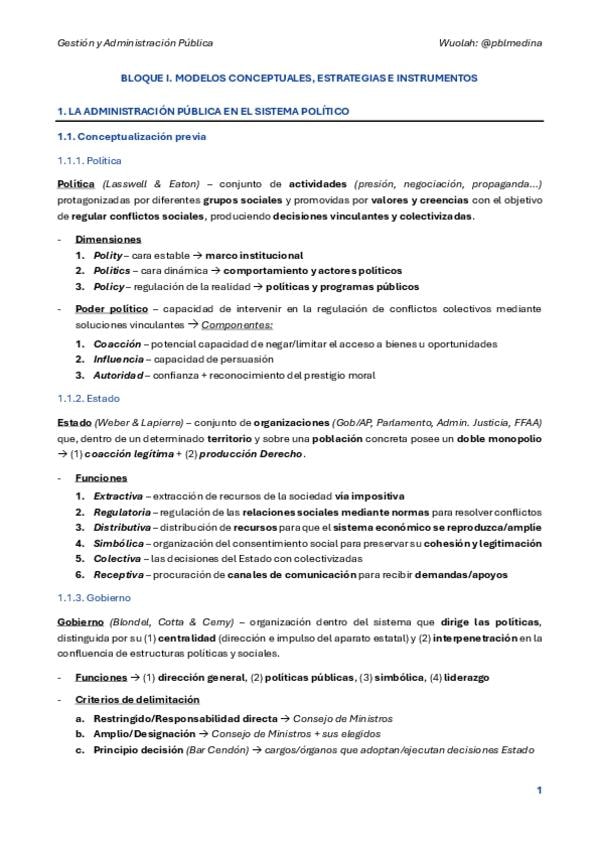 Gestión y Administración Pública    Wuolah: @pblmedina

BLOQUE I. MODELOS CONCEPTUALES, ESTRATEGIAS E INSTRUMENTOS

1. LA ADMINISTRACIÓN PÚBLICA EN EL SISTEMA POLÍTICO

1.1. Conceptualización previa

1.1.1. Política

Política (Lasswell & Eaton) – conjunto de actividades (presión, negociación, propaganda…) protagonizadas por diferentes grupos sociales y promovidas por valores y creencias con el objetivo de regular conflictos sociales, produciendo decisiones vinculantes y colectivizadas.

- Dimensiones
1. Polity – cara estable → marco institucional
2. Politics – cara dinámica → comportamiento y actores políticos
3. Policy – regulación de la realidad → políticas y programas públicos

- Poder político – capacidad de intervenir en la regulación de conflictos colectivos mediante soluciones vinculantes → Componentes:
1. Coacción – potencial capacidad de negar/limitar el acceso a bienes u oportunidades
2. Influencia – capacidad de persuasión
3. Autoridad – confianza + reconocimiento del prestigio moral

1.1.2. Estado

Estado (Weber & Lapierre) – conjunto de organizaciones (Gob/AP, Parlamento, Admin. Justicia, FFAA) que, dentro de un determinado territorio y sobre una población concreta posee un doble monopolio → (1) coacción legítima + (2) producción Derecho.

- Funciones
1. Extractiva – extracción de recursos de la sociedad vía impositiva
2. Regulatoria – regulación de las relaciones sociales mediante normas para resolver conflictos
3. Distributiva – distribución de recursos para que el sistema económico se reproduzca/amplíe
4. Simbólica – organización del consentimiento social para preservar su cohesión y legitimación
5. Colectiva – las decisiones del Estado con colectivizadas
6. Receptiva – procuración de canales de comunicación para recibir demandas/apoyos

1.1.3. Gobierno

Gobierno (Blondel, Cotta & Cerny) – organización dentro del sistema que dirige las políticas, distinguida por su (1) centralidad (dirección e impulso del aparato estatal) y (2) interpenetración en la confluencia de estructuras políticas y sociales.

- Funciones → (1) dirección general, (2) políticas públicas, (3) simbólica, (4) liderazgo

- Criterios de delimitación
a. Restringido/Responsabilidad directa → Consejo de Ministros
b. Amplio/Designación → Consejo de Ministros + sus elegidos
c. Principio decisión (Bar Cendón) → cargos/órganos que adoptan/ejecutan decisiones Estado

1